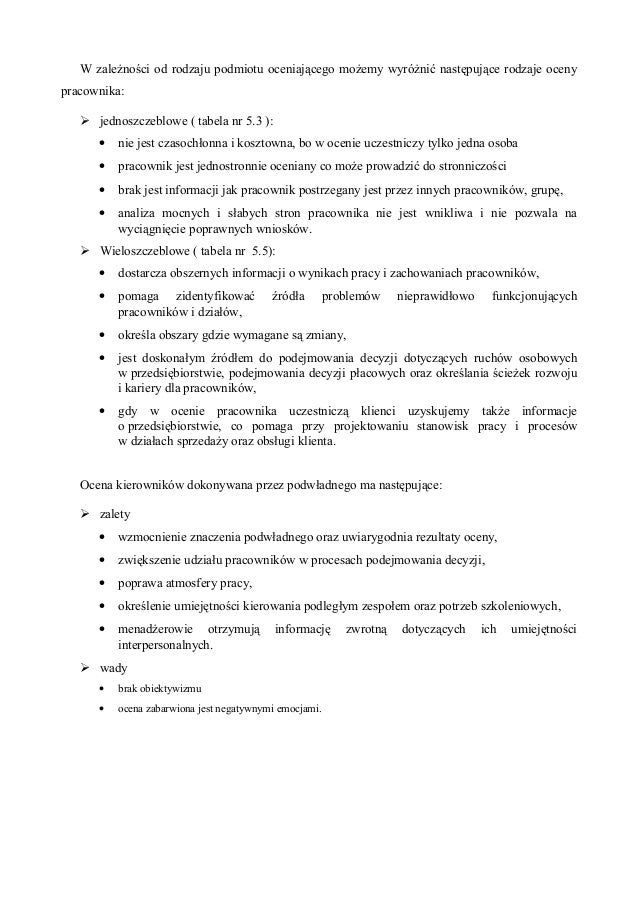 W zależności od rodzaju podmiotu oceniającego możemy wyróżnić następujące rodzaje oceny pracownika:

➢ jednoszczeblowe ( tabela nr 5.3 ):
• nie jest czasochłonna i kosztowna, bo w ocenie uczestniczy tylko jedna osoba
• pracownik jest jednostronnie oceniany co może prowadzić do stronniczości
• brak jest informacji jak pracownik postrzegany jest przez innych pracowników, grupę,
• analiza mocnych i słabych stron pracownika nie jest wnikliwa i nie pozwala na wyciągnięcie poprawnych wniosków.

➢ Wieloszczeblowe ( tabela nr 5.5):
• dostarcza obszernych informacji o wynikach pracy i zachowaniach pracowników,
• pomaga zidentyfikować źródła problemów nieprawidłowo funkcjonujących pracowników i działów,
• określa obszary gdzie wymagane są zmiany,
• jest doskonałym źródłem do podejmowania decyzji dotyczących ruchów osobowych w przedsiębiorstwie, podejmowania decyzji płacowych oraz określania ścieżek rozwoju i kariery dla pracowników,
• gdy w ocenie pracownika uczestniczą klienci uzyskujemy także informacje o przedsiębiorstwie, co pomaga przy projektowaniu stanowisk pracy i procesów w działach sprzedaży oraz obsługi klienta.

Ocena kierowników dokonywana przez podwładnego ma następujące:

➢ zalety
• wzmocnienie znaczenia podwładnego oraz uwiarygodnia rezultaty oceny,
• zwiększenie udziału pracowników w procesach podejmowania decyzji,
• poprawa atmosfery pracy,
• określenie umiejętności kierowania podległym zespołem oraz potrzeb szkoleniowych,
• menadżerowie otrzymują informację zwrotną dotyczących ich umiejętności interpersonalnych.

➢ wady
• brak obiektywizmu
• ocena zabarwiona jest negatywnymi emocjami.